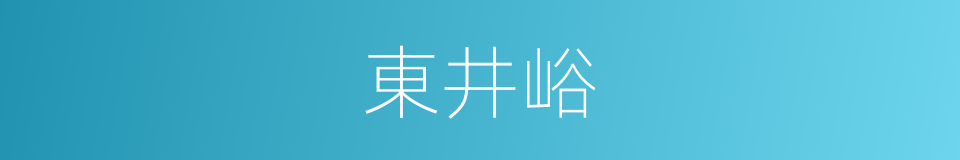 東井峪